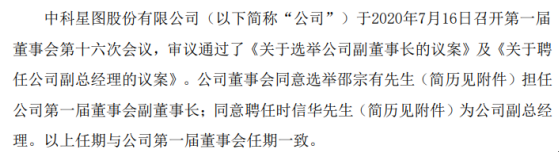 中科星图股份有限公司（以下简称“公司”）于2020年7月16日召开第一届董事会第十六次会议，审议通过了《关于选举公司副董事长的议案》及《关于聘任公司副总经理的议案》。公司董事会同意选举邵宗有先生（简历见附件）担任公司第一届董事会副董事长；同意聘任时信华先生（简历见附件）为公司副总经理。以上任期与公司第一届董事会任期一致。